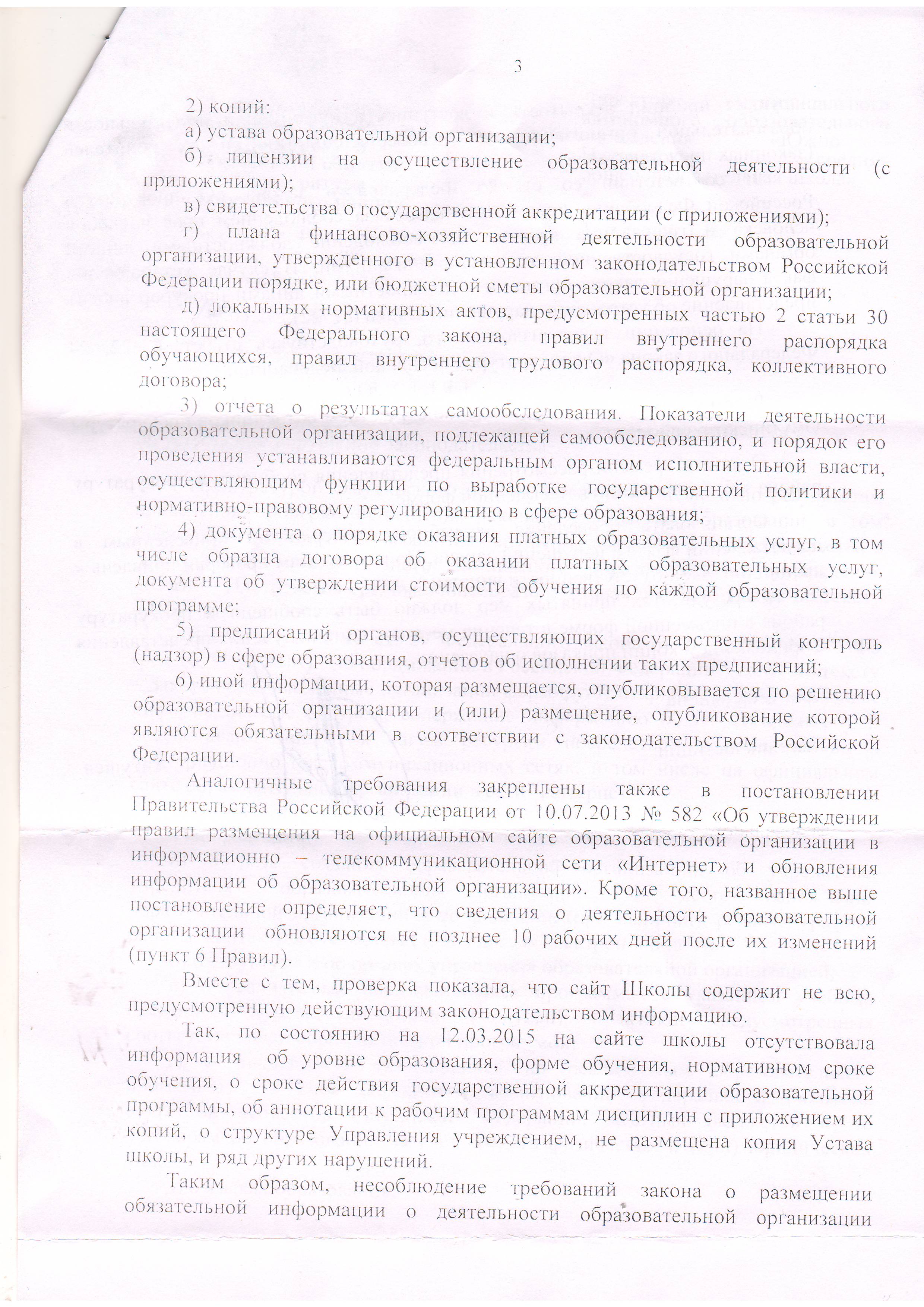 3

2) копий:

а) устава образовательной организации;

б) лицензии на осуществление образовательной деятельности (с приложениями);

в) свидетельства о государственной аккредитации (с приложениями);

г) плана финансово-хозяйственной деятельности образовательной организации, утвержденного в установленном законодательством Российской Федерации порядке, или бюджетной сметы образовательной организации;

д) локальных нормативных актов, предусмотренных частью 2 статьи 30 настоящего Федерального закона, правил внутреннего распорядка обучающихся, правил внутреннего трудового распорядка, коллективного договора;

3) отчета о результатах самообследования. Показатели деятельности образовательной организации, подлежащей самообследованию, и порядок его проведения устанавливаются федеральным органом исполнительной власти, осуществляющим функции по выработке государственной политики и нормативно-правовому регулированию в сфере образования;

4) документа о порядке оказания платных образовательных услуг, в том числе образца договора об оказании платных образовательных услуг, документа об утверждении стоимости обучения по каждой образовательной программе;

5) предписаний органов, осуществляющих государственный контроль (надзор) в сфере образования, отчетов об исполнении таких предписаний;

6) иной информации, которая размещается, опубликовывается по решению образовательной организации и (или) размещение, опубликование которой являются обязательными в соответствии с законодательством Российской Федерации.

Аналогичные требования закреплены также в постановлении Правительства Российской Федерации от 10.07.2013 № 582 «Об утверждении правил размещения на официальном сайте образовательной организации в информационно – телекоммуникационной сети «Интернет» и обновления информации об образовательной организации». Кроме того, названное выше постановление определяет, что сведения о деятельности образовательной организации обновляются не позднее 10 рабочих дней после их изменений (пункт 6 Правил).

Вместе с тем, проверка показала, что сайт Школы содержит не всю, предусмотренную действующим законодательством информацию.

Так, по состоянию на 12.03.2015 на сайте школы отсутствовала информация об уровне образования, форме обучения, нормативном сроке обучения, о сроке действия государственной аккредитации образовательной программы, об аннотации к рабочим программам дисциплин с приложением их копий, о структуре Управления учреждением, не размещена копия Устава школы, и ряд других нарушений.

Таким образом, несоблюдение требований закона о размещении обязательной информации о деятельности образовательной организации